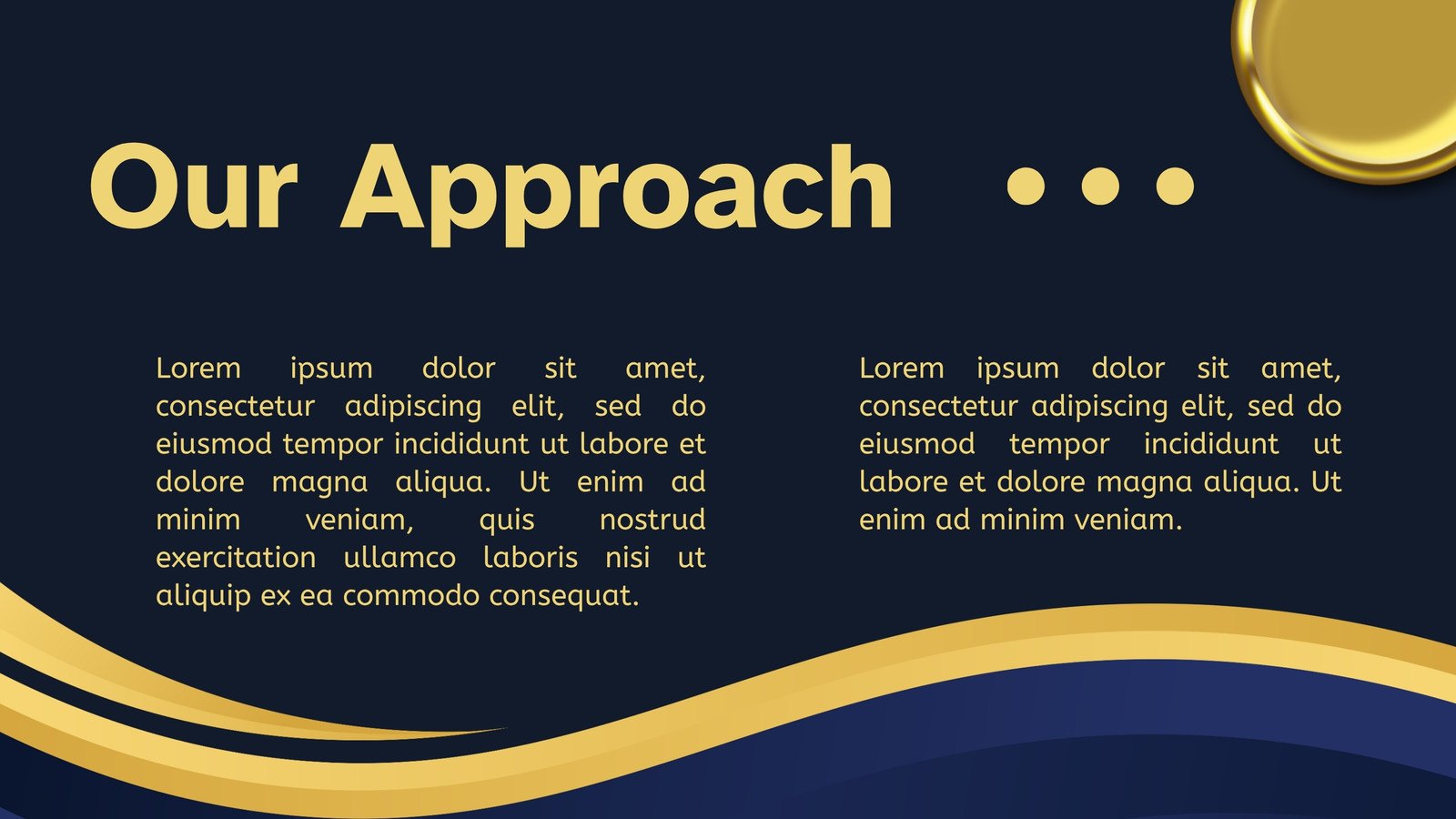 Our Approach

Lorem ipsum dolor sit amet, consectetur adipiscing elit, sed do eiusmod tempor incididunt ut labore et dolore magna aliqua. Ut enim ad minim veniam, quis nostrud exercitation ullamco laboris nisi ut aliquip ex ea commodo consequat.

Lorem ipsum dolor sit amet, consectetur adipiscing elit, sed do eiusmod tempor incididunt ut labore et dolore magna aliqua. Ut enim ad minim veniam.